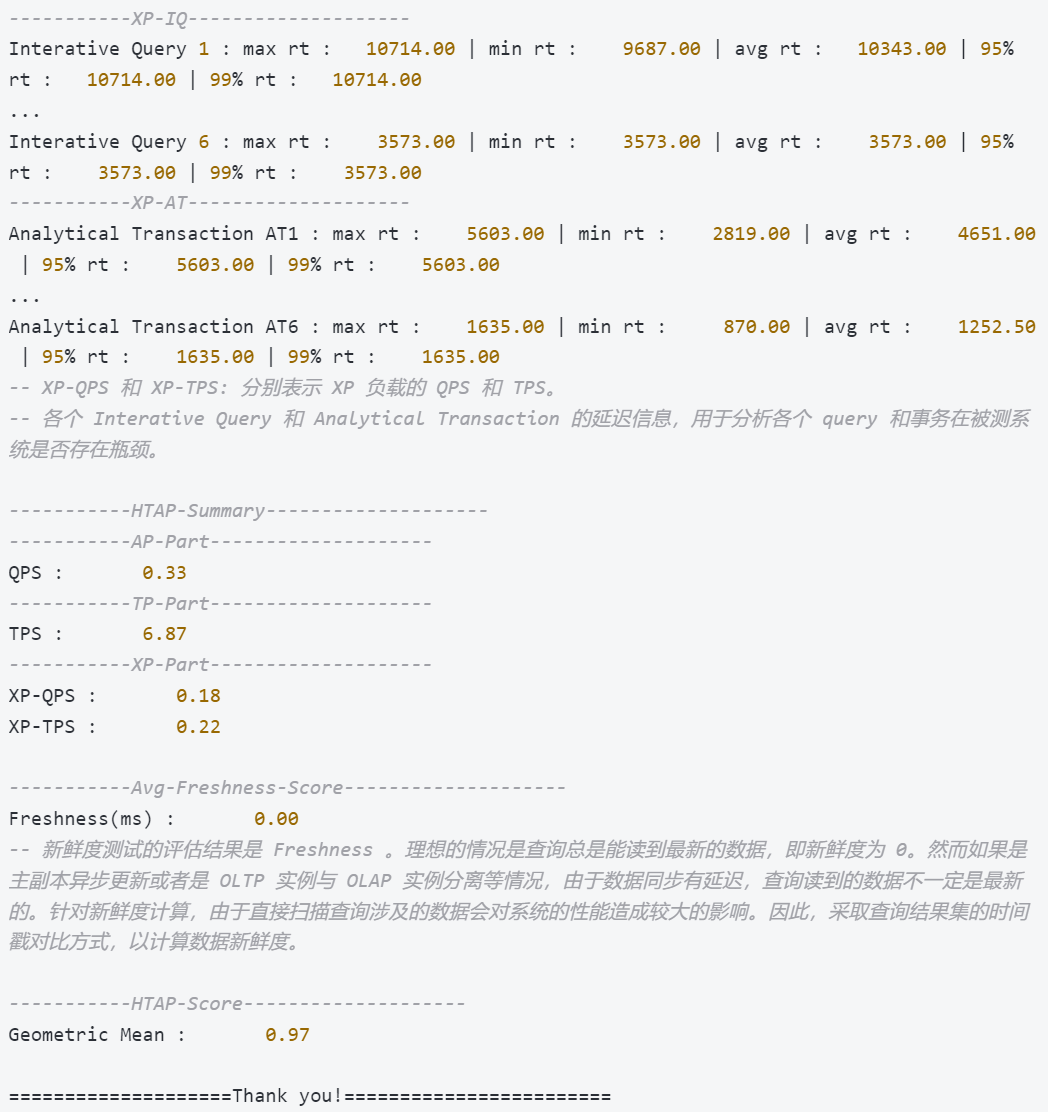 -----------XP-IQ--------------------
Interative Query 1 : max rt :   10714.00 | min rt :    9687.00 | avg rt :   10343.00 | 95% rt :   10714.00 | 99% rt :   10714.00
...
Interative Query 6 : max rt :    3573.00 | min rt :    3573.00 | avg rt :    3573.00 | 95% rt :    3573.00 | 99% rt :    3573.00
-----------XP-AT--------------------
Analytical Transaction AT1 : max rt :    5603.00 | min rt :    2819.00 | avg rt :    4651.00 | 95% rt :    5603.00 | 99% rt :    5603.00
...
Analytical Transaction AT6 : max rt :    1635.00 | min rt :     870.00 | avg rt :    1252.50 | 95% rt :    1635.00 | 99% rt :    1635.00
-- XP-QPS 和 XP-TPS: 分别表示 XP 负载的 QPS 和 TPS。
-- 各个 Interative Query 和 Analytical Transaction 的延迟信息，用于分析各个 query 和事务在被测系统是否存在瓶颈。

-----------HTAP-Summary--------------------
-----------AP-Part--------------------
QPS :       0.33
-----------TP-Part--------------------
TPS :       6.87
-----------XP-Part--------------------
XP-QPS :       0.18
XP-TPS :       0.22

-----------Avg-Freshness-Score--------------------
Freshness(ms) :       0.00
-- 新鲜度测试的评估结果是 Freshness 。理想的情况是查询总是能读到最新的数据，即新鲜度为 0。然而如果是主副本异步更新或者是 OLTP 实例与 OLAP 实例分离等情况，由于数据同步有延迟，查询读到的数据不一定是最新的。针对新鲜度计算，由于直接扫描查询涉及的数据会对系统的性能造成较大的影响。因此，采取查询结果集的时间戳对比方式，以计算数据新鲜度。

-----------HTAP-Score--------------------
Geometric Mean :       0.97

====================Thank you!========================